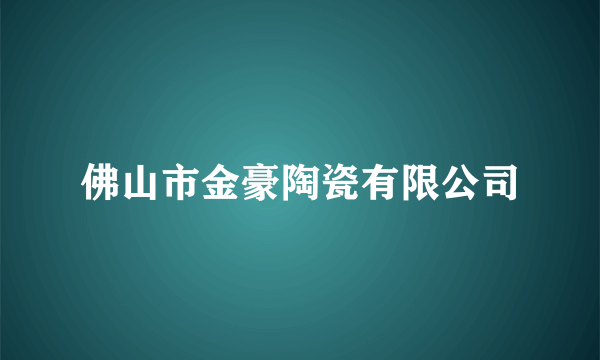 佛山市金豪陶瓷有限公司